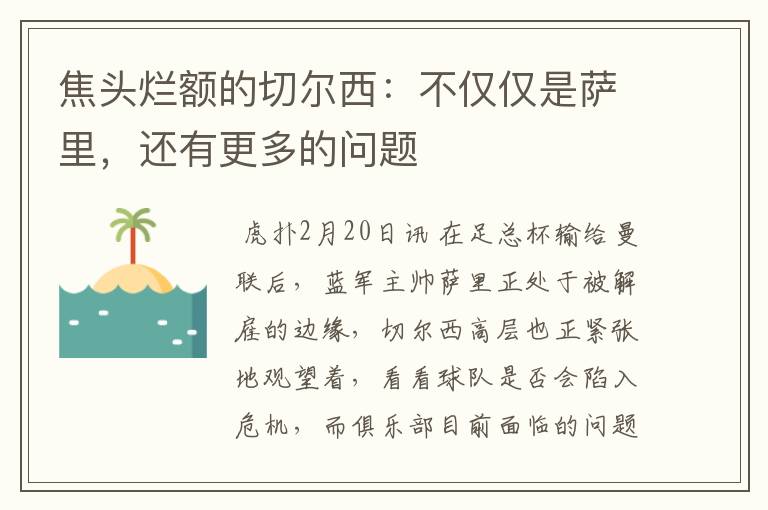 焦头烂额的切尔西：不仅仅是萨里，还有更多的问题

虎扑2月20日讯 在足总杯输给曼联后，蓝军主帅萨里正处于被解雇的边缘，切尔西高层也正紧张地观望着，看看球队是否会陷入危机，而俱乐部目前面临的问题